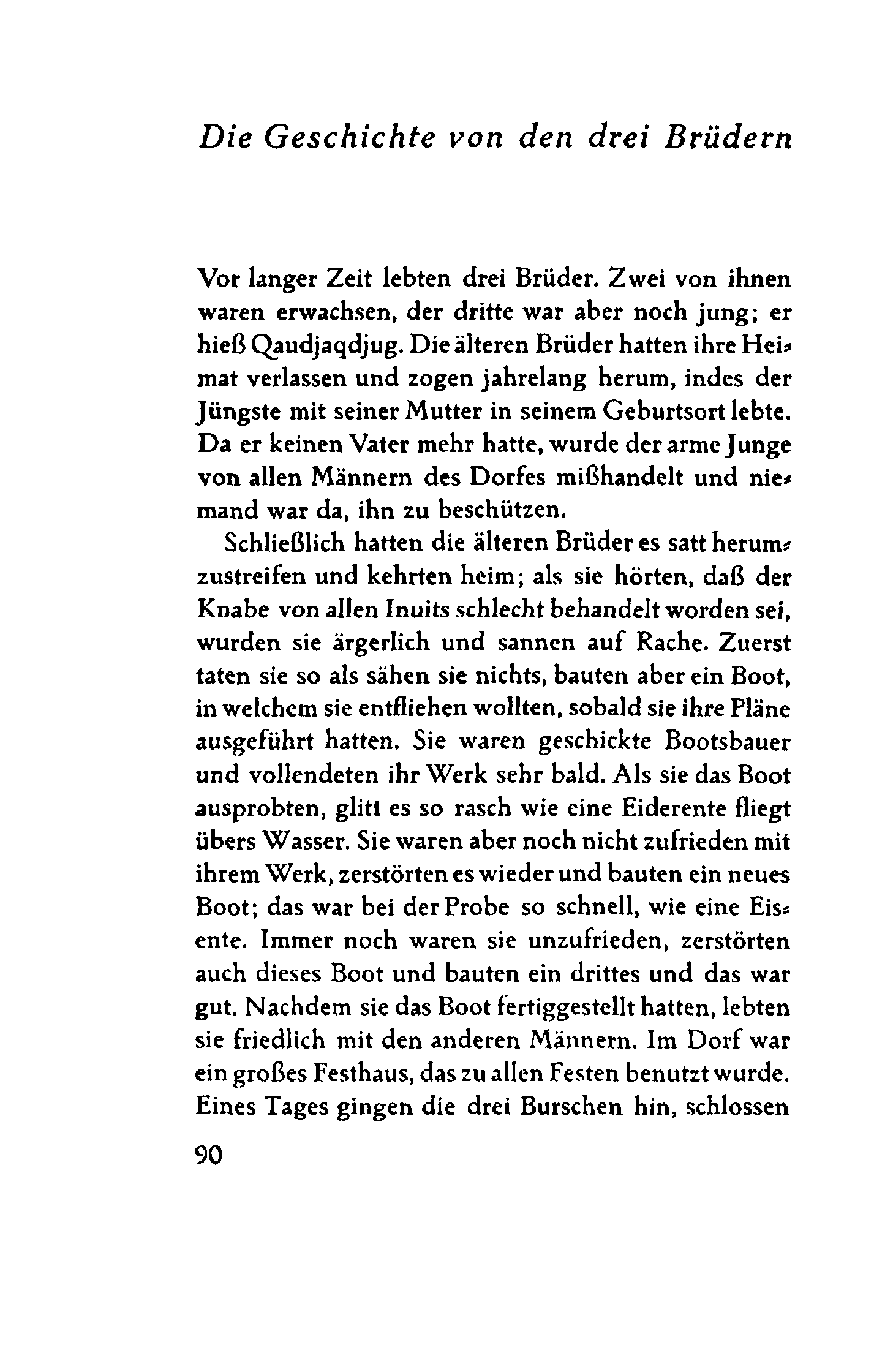 Die Geschichte von den drei Brüdern

Vor langer Zeit lebten drei Brüder. Zwei von ihnen waren erwachsen, der dritte war aber noch jung; er hieß Qaudjaqdjug. Die älteren Brüder hatten ihre Heimat verlassen und zogen jahrelang herum, indes der Jüngste mit seiner Mutter in seinem Geburtsort lebte. Da er keinen Vater mehr hatte, wurde der arme Junge von allen Männern des Dorfes mißhandelt und niemand war da, ihn zu beschützen.

Schließlich hatten die älteren Brüder es satt herumzustreifen und kehrten heim; als sie hörten, daß der Knabe von allen Inuits schlecht behandelt worden sei, wurden sie ärgerlich und sannen auf Rache. Zuerst taten sie so als sähen sie nichts, bauten aber ein Boot, in welchem sie entfliehen wollten, sobald sie ihre Pläne ausgeführt hatten. Sie waren geschickte Bootsbauer und vollendeten ihr Werk sehr bald. Als sie das Boot ausprobten, glitt es so rasch wie eine Eiderente fliegt übers Wasser. Sie waren aber noch nicht zufrieden mit ihrem Werk, zerstörten es wieder und bauten ein neues Boot; das war bei der Probe so schnell, wie eine Eisente. Immer noch waren sie unzufrieden, zerstörten auch dieses Boot und bauten ein drittes und das war gut. Nachdem sie das Boot fertiggestellt hatten, lebten sie friedlich mit den anderen Männern. Im Dorf war ein großes Festhaus, das zu allen Festen benutzt wurde. Eines Tages gingen die drei Burschen hin, schlossen

90